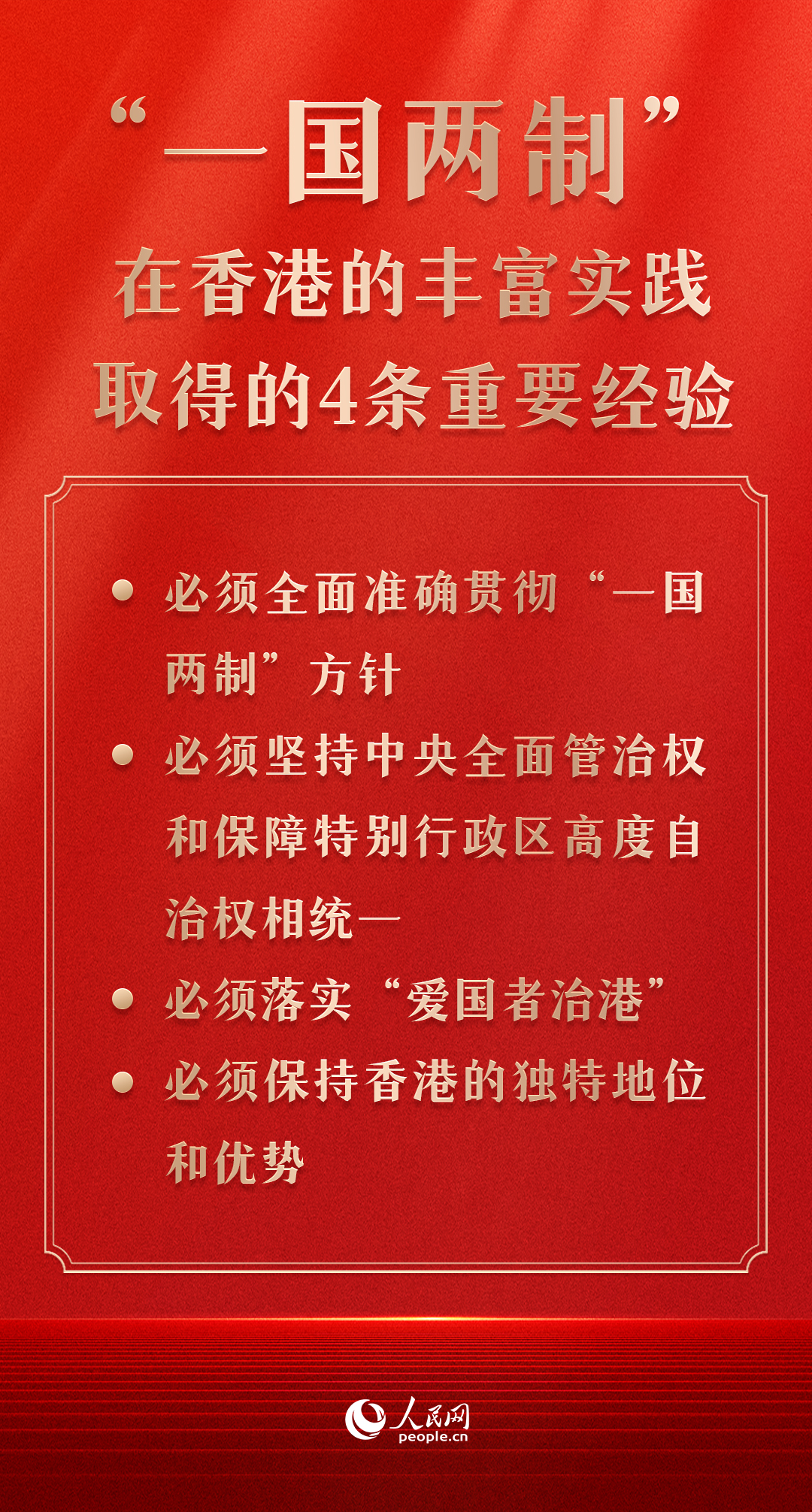 “一国两制”

在香港的丰富实践

取得的4条重要经验

• 必须全面准确贯彻“一国两制”方针

• 必须坚持中央全面管治权和保障特别行政区高度自治权相统一

• 必须落实“爱国者治港”

• 必须保持香港的独特地位和优势

人民网
people.cn